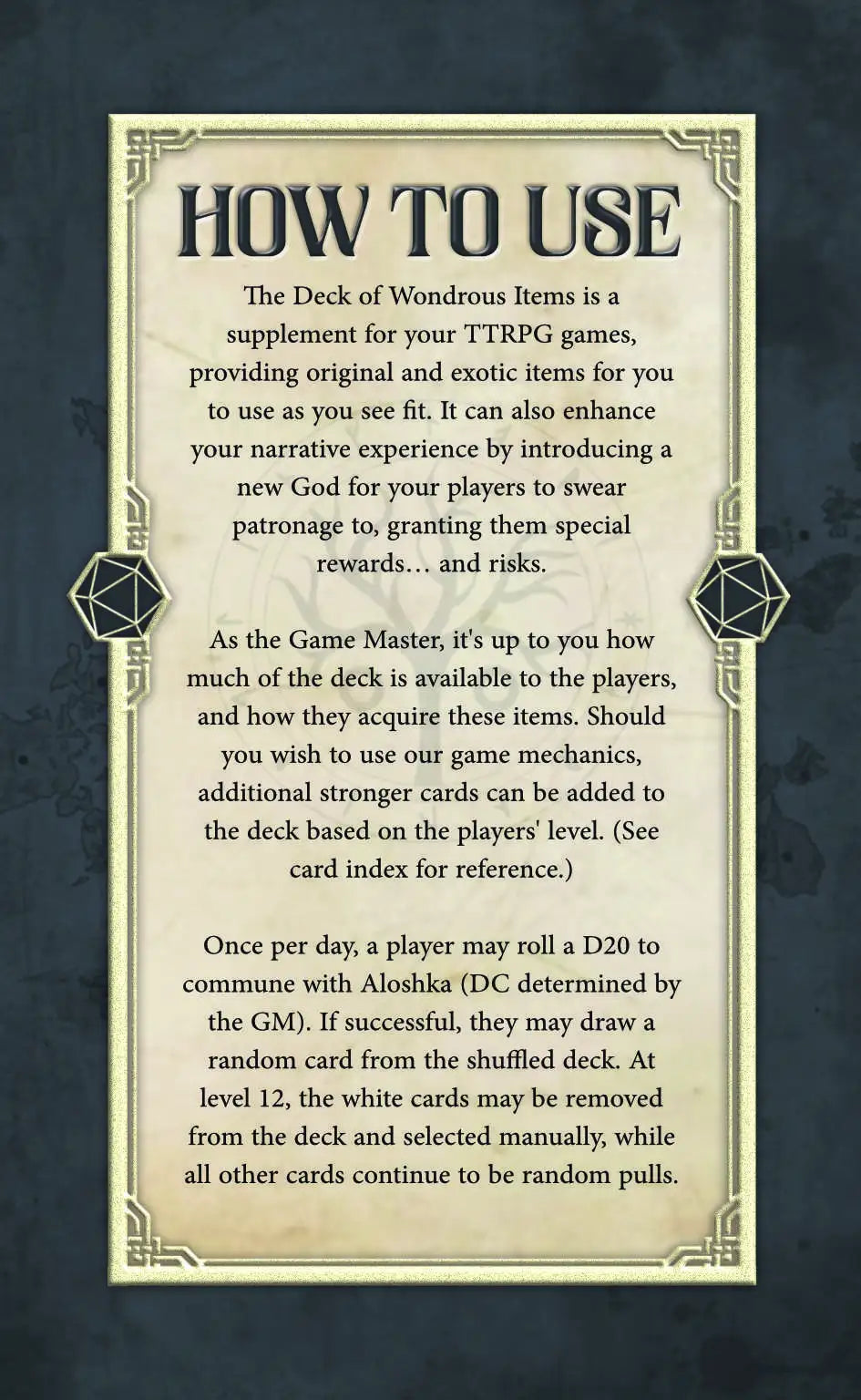 HOW TO USE

The Deck of Wondrous Items is a supplement for your TTRPG games, providing original and exotic items for you to use as you see fit. It can also enhance your narrative experience by introducing a new God for your players to swear patronage to, granting them special rewards… and risks.

As the Game Master, it's up to you how much of the deck is available to the players, and how they acquire these items. Should you wish to use our game mechanics, additional stronger cards can be added to the deck based on the players' level. (See card index for reference.)

Once per day, a player may roll a D20 to commune with Aloshka (DC determined by the GM). If successful, they may draw a random card from the shuffled deck. At level 12, the white cards may be removed from the deck and selected manually, while all other cards continue to be random pulls.